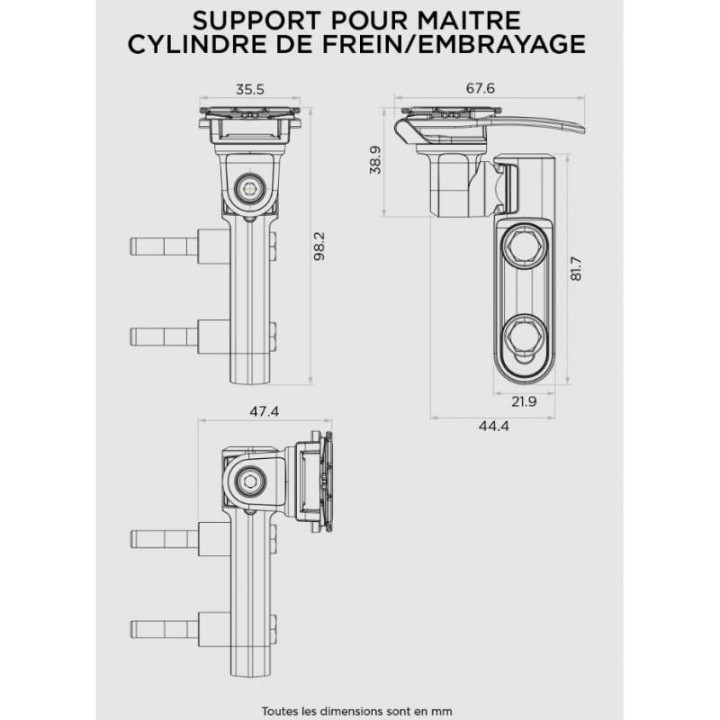 SUPPORT POUR MAITRE CYLINDRE DE FREIN/EMBRAYAGE

35.5

98.2

67.6

38.9

81.7

21.9

44.4

47.4

Toutes les dimensions sont en mm